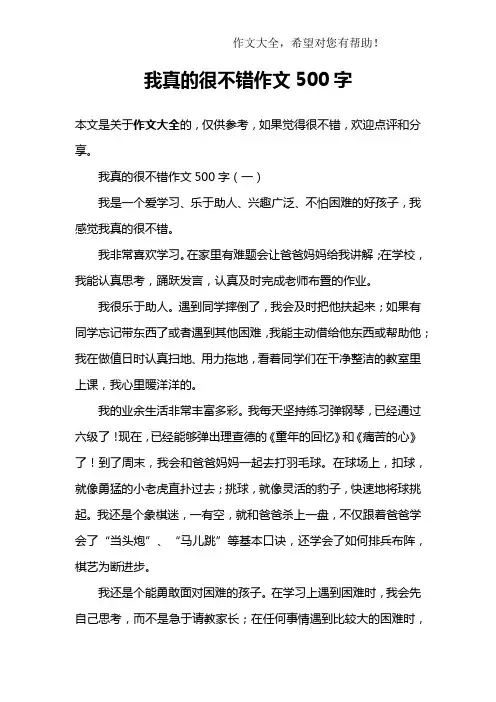 作文大全，希望对您有帮助！

我真的很不错作文 500 字

本文是关于作文大全的，仅供参考，如果觉得很不错，欢迎点评和分享。

我真的很不错作文 500 字（一）

我是一个爱学习、乐于助人、兴趣广泛、不怕困难的好孩子，我感觉我真的很不错。

我非常喜欢学习。在家里有难题会让爸爸妈妈给我讲解；在学校，我能认真思考，踊跃发言，认真及时完成老师布置的作业。

我很乐于助人。遇到同学摔倒了，我会及时把他扶起来；如果有同学忘记带东西了或者遇到其他困难，我能主动借给他东西或帮助他；我在做值日时认真扫地、用力拖地，看着同学们在干净整洁的教室里上课，我心里暖洋洋的。

我的业余生活非常丰富多彩。我每天坚持练习弹钢琴，已经通过六级了！现在，已经能够弹出理查德的《童年的回忆》和《痛苦的心》了！到了周末，我会和爸爸妈妈一起去打羽毛球。在球场上，扣球，就像勇猛的小老虎直扑过去；挑球，就像灵活的豹子，快速地将球挑起。我还是个象棋迷，一有空，就和爸爸杀上一盘，不仅跟着爸爸学会了“当头炮”、“马儿跳”等基本口诀，还学会了如何排兵布阵，棋艺为断进步。

我还是个能勇敢面对困难的孩子。在学习上遇到困难时，我会先自己思考，而不是急于请教家长；在任何事情遇到比较大的困难时，